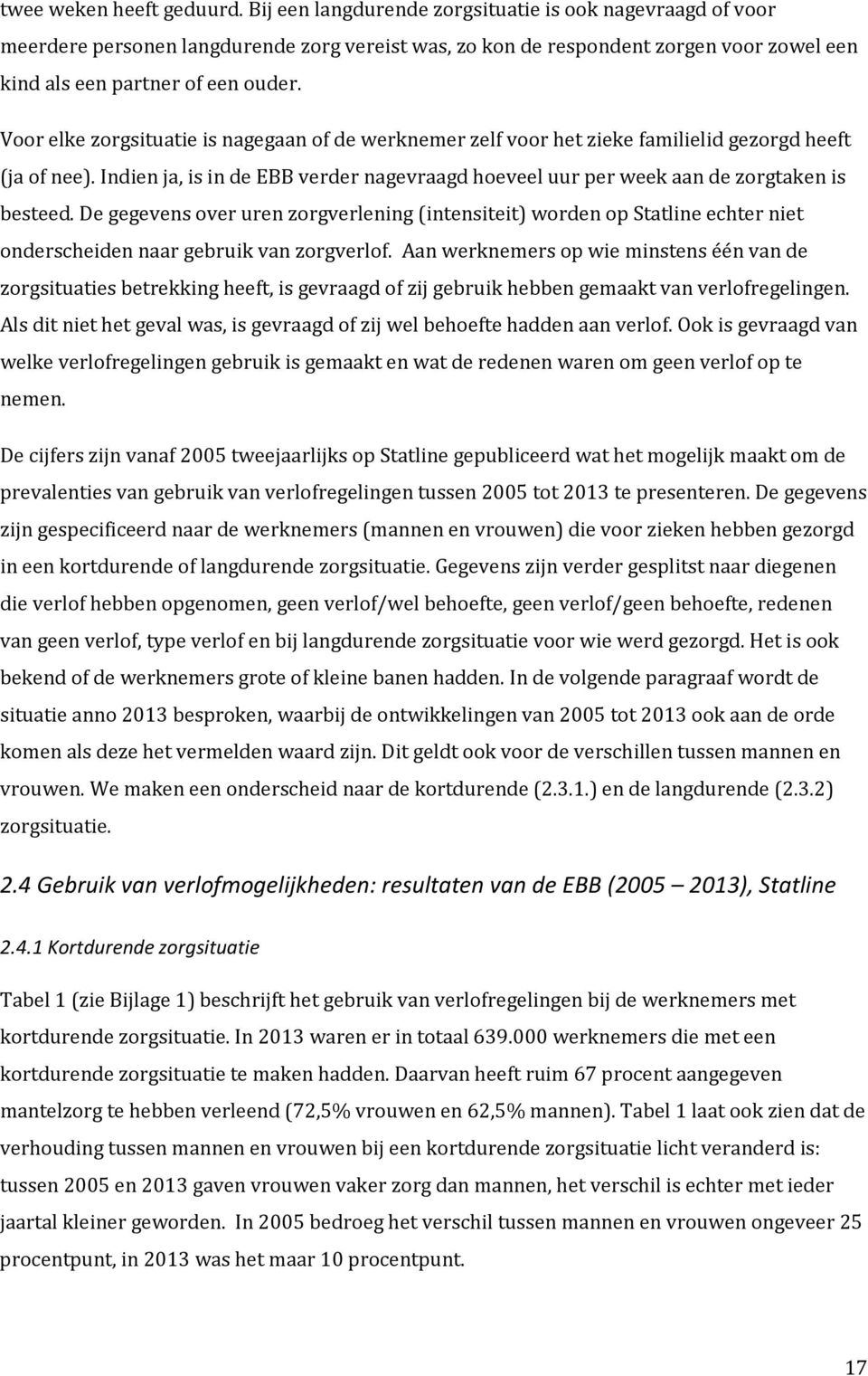 twee weken heeft geduurd. Bij een langdurende zorgsituatie is ook nagevraagd of voor meerdere personen langdurende zorg vereist was, zo kon de respondent zorgen voor zowel een kind als een partner of een ouder.

Voor elke zorgsituatie is nagegaan of de werknemer zelf voor het zieke familielid gezorgd heeft (ja of nee). Indien ja, is in de EBB verder nagevraagd hoeveel uur per week aan de zorgtaken is besteed. De gegevens over uren zorgverlening (intensiteit) worden op Statline echter niet onderscheiden naar gebruik van zorgverlof. Aan werknemers op wie minstens één van de zorgsituaties betrekking heeft, is gevraagd of zij gebruik hebben gemaakt van verlofregelingen. Als dit niet het geval was, is gevraagd of zij wel behoefte hadden aan verlof. Ook is gevraagd van welke verlofregelingen gebruik is gemaakt en wat de redenen waren om geen verlof op te nemen.

De cijfers zijn vanaf 2005 tweejaarlijks op Statline gepubliceerd wat het mogelijk maakt om de prevalenties van gebruik van verlofregelingen tussen 2005 tot 2013 te presenteren. De gegevens zijn gespecificeerd naar de werknemers (mannen en vrouwen) die voor zieken hebben gezorgd in een kortdurende of langdurende zorgsituatie. Gegevens zijn verder gesplitst naar diegenen die verlof hebben opgenomen, geen verlof/wel behoefte, geen verlof/geen behoefte, redenen van geen verlof, type verlof en bij langdurende zorgsituatie voor wie werd gezorgd. Het is ook bekend of de werknemers grote of kleine banen hadden. In de volgende paragraaf wordt de situatie anno 2013 besproken, waarbij de ontwikkelingen van 2005 tot 2013 ook aan de orde komen als deze het vermelden waard zijn. Dit geldt ook voor de verschillen tussen mannen en vrouwen. We maken een onderscheid naar de kortdurende (2.3.1.) en de langdurende (2.3.2) zorgsituatie.

2.4 Gebruik van verlofmogelijkheden: resultaten van de EBB (2005 – 2013), Statline

2.4.1 Kortdurende zorgsituatie

Tabel 1 (zie Bijlage 1) beschrijft het gebruik van verlofregelingen bij de werknemers met kortdurende zorgsituatie. In 2013 waren er in totaal 639.000 werknemers die met een kortdurende zorgsituatie te maken hadden. Daarvan heeft ruim 67 procent aangegeven mantelzorg te hebben verleend (72,5% vrouwen en 62,5% mannen). Tabel 1 laat ook zien dat de verhouding tussen mannen en vrouwen bij een kortdurende zorgsituatie licht veranderd is: tussen 2005 en 2013 gaven vrouwen vaker zorg dan mannen, het verschil is echter met ieder jaartal kleiner geworden. In 2005 bedroeg het verschil tussen mannen en vrouwen ongeveer 25 procentpunt, in 2013 was het maar 10 procentpunt.

17